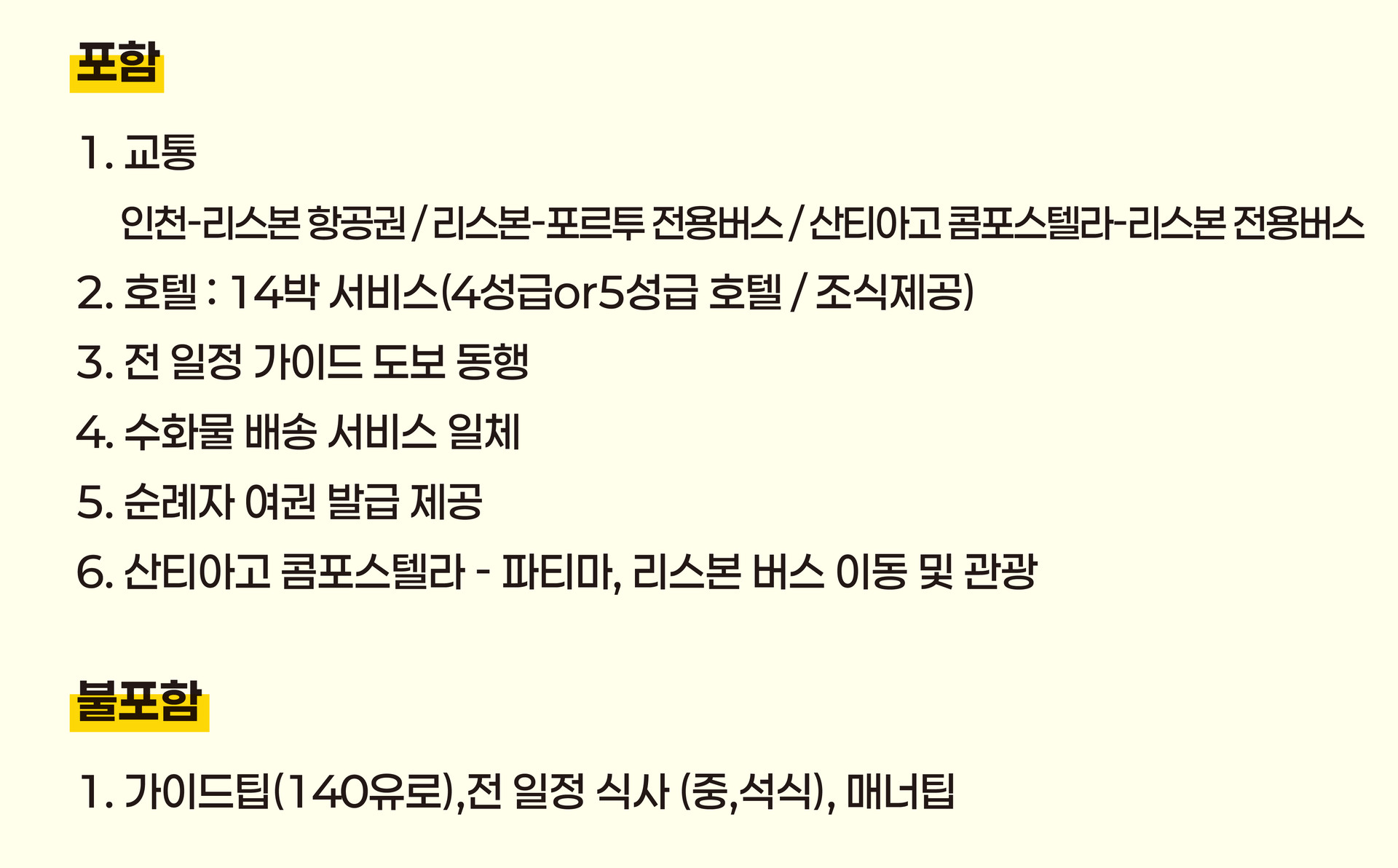 포함

1. 교통

인천-리스본 항공권 / 리스본-포르투 전용버스 / 산티아고 콤포스텔라-리스본 전용버스

2. 호텔 : 14박 서비스(4성급or5성급 호텔 / 조식제공)

3. 전 일정 가이드 도보 동행

4. 수화물 배송 서비스 일체

5. 순례자 여권 발급 제공

6. 산티아고 콤포스텔라 - 파티마, 리스본 버스 이동 및 관광

불포함

1. 가이드팁(140유로),전 일정 식사 (중,석식), 매너팁